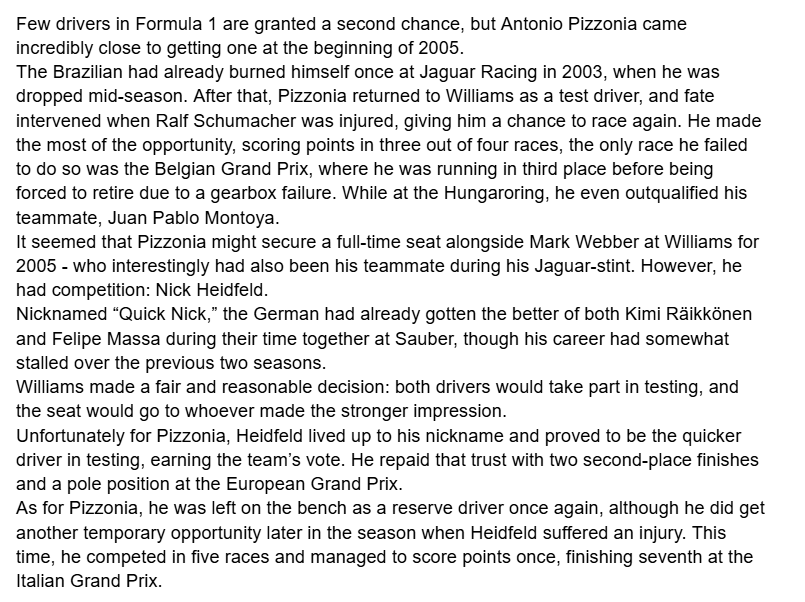 Few drivers in Formula 1 are granted a second chance, but Antonio Pizzonia came incredibly close to getting one at the beginning of 2005.
The Brazilian had already burned himself once at Jaguar Racing in 2003, when he was dropped mid-season. After that, Pizzonia returned to Williams as a test driver, and fate intervened when Ralf Schumacher was injured, giving him a chance to race again. He made the most of the opportunity, scoring points in three out of four races, the only race he failed to do so was the Belgian Grand Prix, where he was running in third place before being forced to retire due to a gearbox failure. While at the Hungaroring, he even outqualified his teammate, Juan Pablo Montoya.
It seemed that Pizzonia might secure a full-time seat alongside Mark Webber at Williams for 2005 - who interestingly had also been his teammate during his Jaguar-stint. However, he had competition: Nick Heidfeld.
Nicknamed “Quick Nick,” the German had already gotten the better of both Kimi Räikkönen and Felipe Massa during their time together at Sauber, though his career had somewhat stalled over the previous two seasons.
Williams made a fair and reasonable decision: both drivers would take part in testing, and the seat would go to whoever made the stronger impression.
Unfortunately for Pizzonia, Heidfeld lived up to his nickname and proved to be the quicker driver in testing, earning the team’s vote. He repaid that trust with two second-place finishes and a pole position at the European Grand Prix.
As for Pizzonia, he was left on the bench as a reserve driver once again, although he did get another temporary opportunity later in the season when Heidfeld suffered an injury. This time, he competed in five races and managed to score points once, finishing seventh at the Italian Grand Prix.